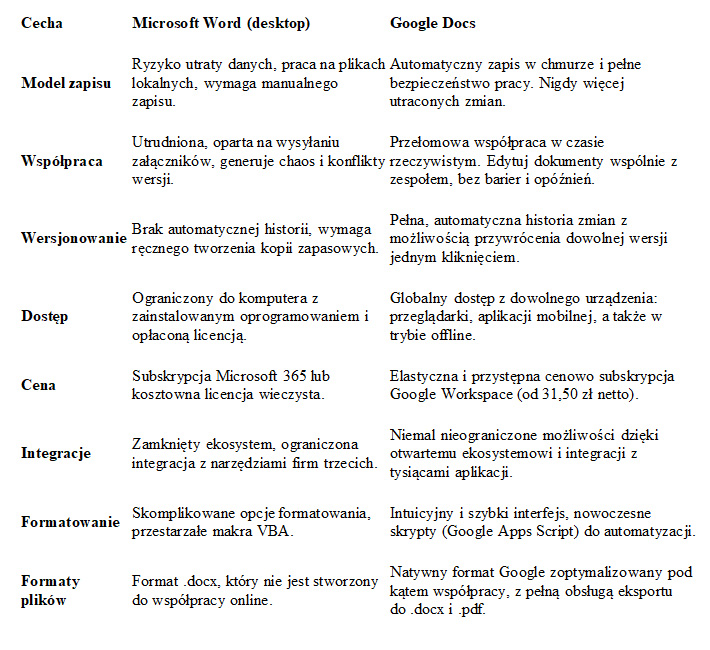 | Cecha | Microsoft Word (desktop) | Google Docs |
|---|---|---|
| Model zapisu | Ryzyko utraty danych, praca na plikach lokalnych, wymaga manualnego zapisu. | Automatyczny zapis w chmurze i pełne bezpieczeństwo pracy. Nigdy więcej utraconych zmian. |
| Współpraca | Utrudniona, oparta na wysyłaniu załączników, generuje chaos i konflikty wersji. | Przełomowa współpraca w czasie rzeczywistym. Edytuj dokumenty wspólnie z zespołem, bez barier i opóźnień. |
| Wersjonowanie | Brak automatycznej historii, wymaga ręcznego tworzenia kopii zapasowych. | Pełna, automatyczna historia zmian z możliwością przywrócenia dowolnej wersji jednym kliknięciem. |
| Dostęp | Ograniczony do komputera z zainstalowanym oprogramowaniem i opłaconą licencją. | Globalny dostęp z dowolnego urządzenia: przeglądarki, aplikacji mobilnej, a także w trybie offline. |
| Cena | Subskrypcja Microsoft 365 lub kosztowna licencja wieczysta. | Elastyczna i przystępna cenowo subskrypcja Google Workspace (od 31,50 zł netto). |
| Integracje | Zamknięty ekosystem, ograniczona integracja z narzędziami firm trzecich. | Niemal nieograniczone możliwości dzięki otwartemu ekosystemowi i integracji z tysiącami aplikacji. |
| Formatowanie | Skomplikowane opcje formatowania, przestarzałe makra VBA. | Intuicyjny i szybki interfejs, nowoczesne skrypty (Google Apps Script) do automatyzacji. |
| Formaty plików | Format .docx, który nie jest stworzony do współpracy online. | Natywny format Google zoptymalizowany pod kątem współpracy, z pełną obsługą eksportu do .docx i .pdf. |